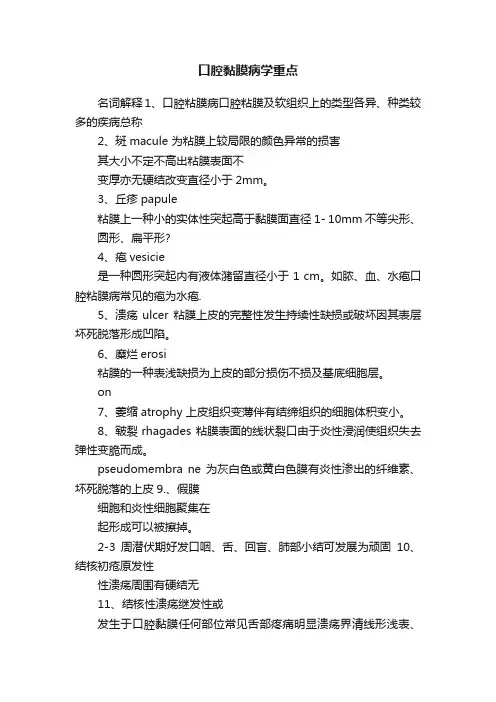 口腔黏膜病学重点

名词解释 1、口腔粘膜病口腔粘膜及软组织上的类型各异、种类较多的疾病总称

2、斑 macule 为粘膜上较局限的颜色异常的损害

其大小不定不高出粘膜表面不

变厚亦无硬结改变直径小于 2mm。

3、丘疹 papule

粘膜上一种小的实体性突起高于黏膜面直径 1- 10mm 不等尖形、圆形、扁平形?

4、疱 vesicie

是一种圆形突起内有液体潴留直径小于 1 cm。如脓、血、水疱口腔粘膜病常见的疱为水疱.

5、溃疡 ulcer 粘膜上皮的完整性发生持续性缺损或破坏因其表层坏死脱落形成凹陷。

6、糜烂 erosi

粘膜的一种表浅缺损为上皮的部分损伤不损及基底细胞层。

on

7、萎缩 atrophy 上皮组织变薄伴有结缔组织的细胞体积变小。

8、皲裂 rhagades 粘膜表面的线状裂口由于炎性浸润使组织失去弹性变脆而成。

pseudomembra ne 为灰白色或黄白色膜有炎性渗出的纤维素、坏死脱落的上皮 9.、假膜

细胞和炎性细胞聚集在

起形成可以被擦掉。

2-3 周潜伏期好发口咽、舌、回盲、肺部小结可发展为顽固 10、结核初疮原发性

性溃疡周围有硬结无

11、结核性溃疡继发性或

发生于口腔黏膜任何部位常见舌部疼痛明显溃疡界清线形浅表、